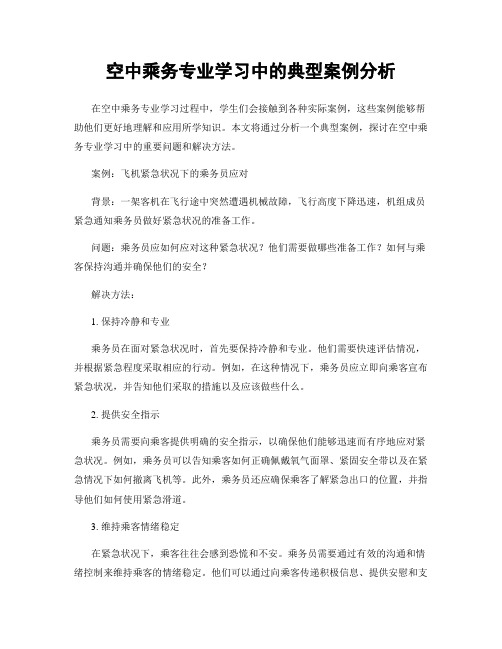 空中乘务专业学习中的典型案例分析

在空中乘务专业学习过程中，学生们会接触到各种实际案例，这些案例能够帮助他们更好地理解和应用所学知识。本文将通过分析一个典型案例，探讨在空中乘务专业学习中的重要问题和解决方法。

案例：飞机紧急状况下的乘务员应对

背景：一架客机在飞行途中突然遭遇机械故障，飞行高度下降迅速，机组成员紧急通知乘务员做好紧急状况的准备工作。

问题：乘务员应如何应对这种紧急状况？他们需要做哪些准备工作？如何与乘客保持沟通并确保他们的安全？

解决方法：

1. 保持冷静和专业

乘务员在面对紧急状况时，首先要保持冷静和专业。他们需要快速评估情况，并根据紧急程度采取相应的行动。例如，在这种情况下，乘务员应立即向乘客宣布紧急状况，并告知他们采取的措施以及应该做些什么。

2. 提供安全指示

乘务员需要向乘客提供明确的安全指示，以确保他们能够迅速而有序地应对紧急状况。例如，乘务员可以告知乘客如何正确佩戴氧气面罩、紧固安全带以及在紧急情况下如何撤离飞机等。此外，乘务员还应确保乘客了解紧急出口的位置，并指导他们如何使用紧急滑道。

3. 维持乘客情绪稳定

在紧急状况下，乘客往往会感到恐慌和不安。乘务员需要通过有效的沟通和情绪控制来维持乘客的情绪稳定。他们可以通过向乘客传递积极信息、提供安慰和支